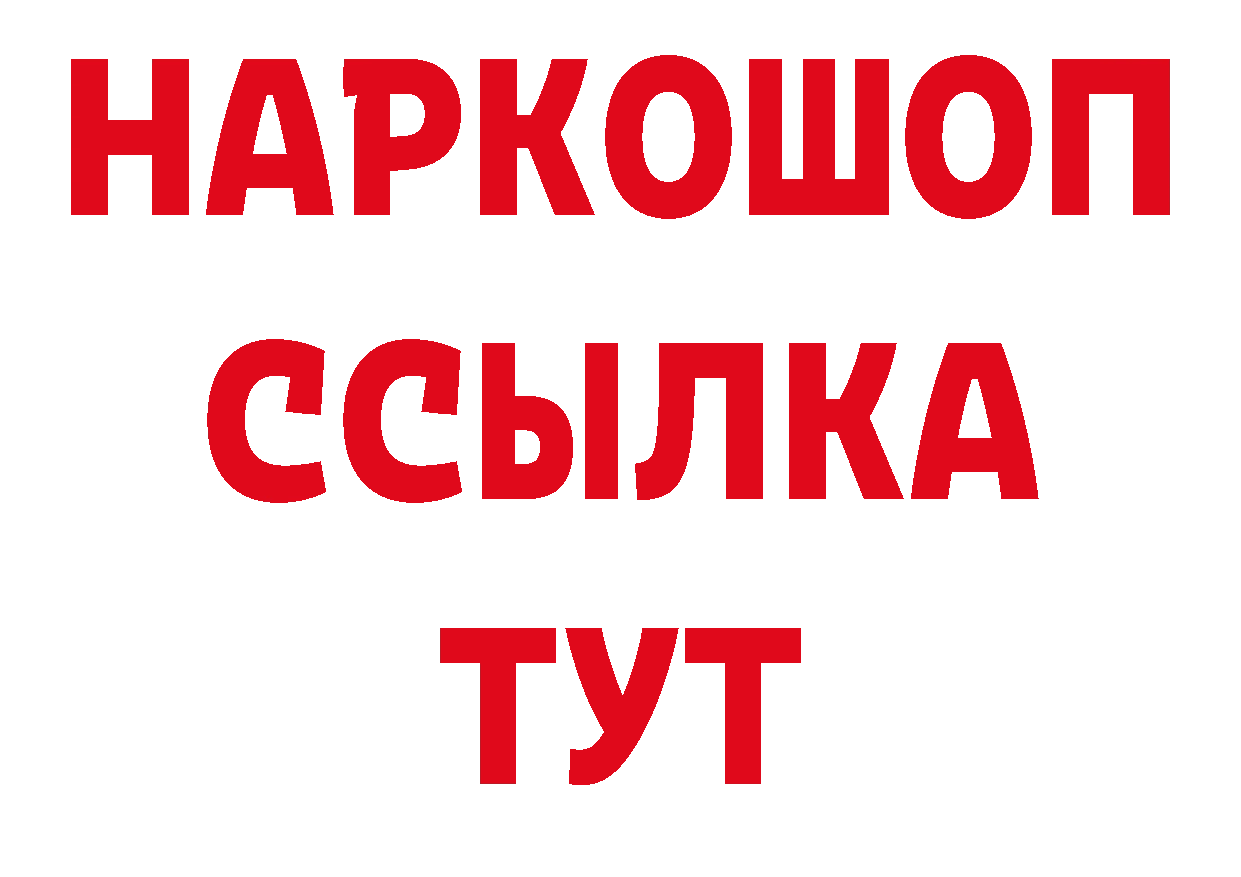 НАРКОШОП
ССЫЛКА
ТУТ